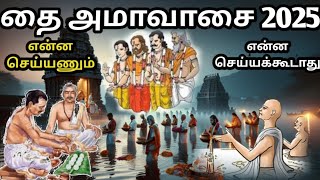 தை அமாவாசை 2025

என்ன
செய்யணும்

என்ன
செய்யக்கூடாது